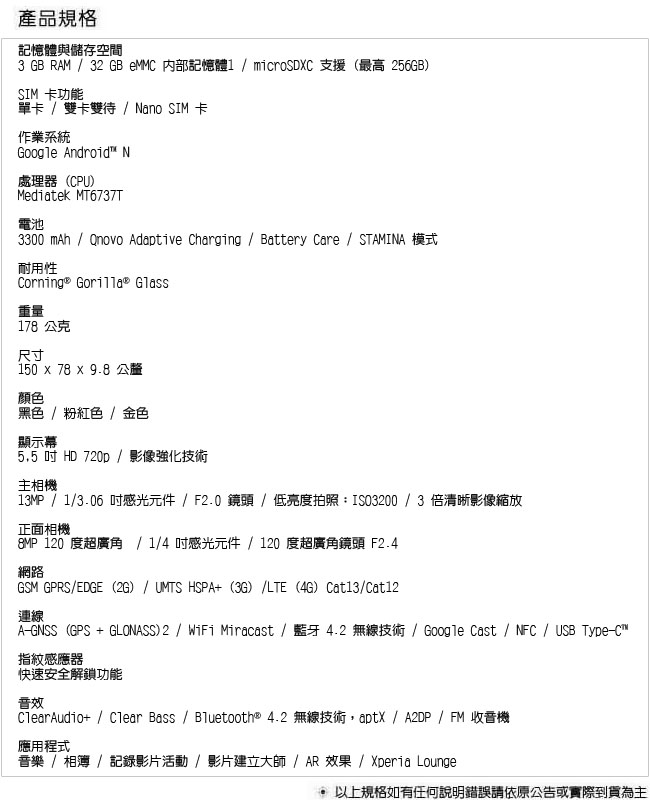 產品規格

記憶體與儲存空間
3 GB RAM / 32 GB eMMC 內部記憶體1 / microSDXC 支援 (最高 256GB)

SIM 卡功能
單卡 / 雙卡雙待 / Nano SIM 卡

作業系統
Google Android™ N

處理器 (CPU)
Mediatek MT6737T

電池
3300 mAh / Qnovo Adaptive Charging / Battery Care / STAMINA 模式

耐用性
Corning® Gorilla® Glass

重量
178 公克

尺寸
150 x 78 x 9.8 公釐

顏色
黑色 / 粉紅色 / 金色

顯示幕
5.5 吋 HD 720p / 影像強化技術

主相機
13MP / 1/3.06 吋感光元件 / F2.0 鏡頭 / 低亮度拍照：ISO3200 / 3 倍清晰影像縮放

正面相機
8MP 120 度超廣角 / 1/4 吋感光元件 / 120 度超廣角鏡頭 F2.4

網路
GSM GPRS/EDGE (2G) / UMTS HSPA+ (3G) /LTE (4G) Cat13/Cat12

連線
A-GNSS (GPS + GLONASS)2 / WiFi Miracast / 藍牙 4.2 無線技術 / Google Cast / NFC / USB Type-C™

指紋感應器
快速安全解鎖功能

音效
ClearAudio+ / Clear Bass / Bluetooth® 4.2 無線技術，aptX / A2DP / FM 收音機

應用程式
音樂 / 相簿 / 記錄影片活動 / 影片建立大師 / AR 效果 / Xperia Lounge

以上規格如有任何說明錯誤請依原公告或實際到貨為主